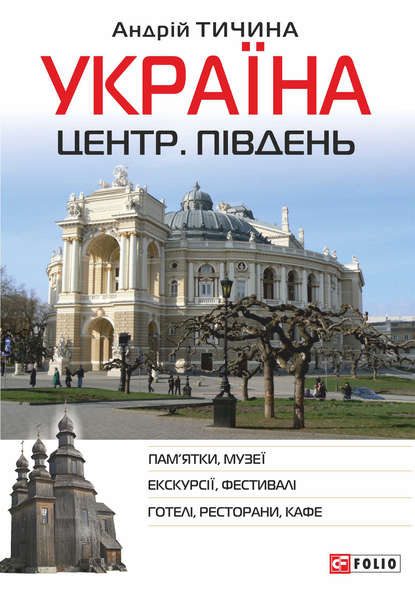 Андрій ТИЧИНА

УКРАЇНА

ЦЕНТР. ПІВДЕНЬ

ПАМ'ЯТКИ, МУЗЕЇ

ЕКСКУРСІЇ, ФЕСТИВАЛІ

ГОТЕЛІ, РЕСТОРАНИ, КАФЕ

FOLIO